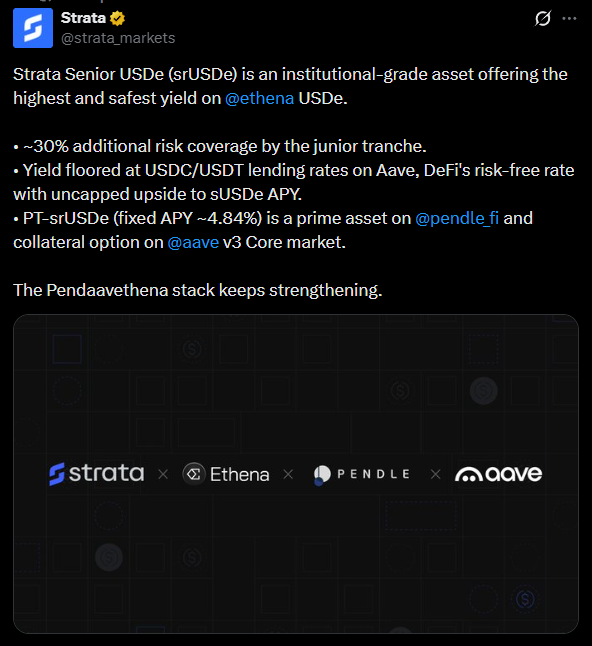 Strata
@strata_markets

Strata Senior USDe (srUSDe) is an institutional-grade asset offering the highest and safest yield on @ethena USDe.

• ~30% additional risk coverage by the junior tranche.
• Yield floored at USDC/USDT lending rates on Aave, DeFi's risk-free rate with uncapped upside to sUSDe APY.
• PT-srUSDe (fixed APY ~4.84%) is a prime asset on @pendle_fi and collateral option on @aave v3 Core market.

The Pendaavethena stack keeps strengthening.

strata × Ethena × PENDLE × aave